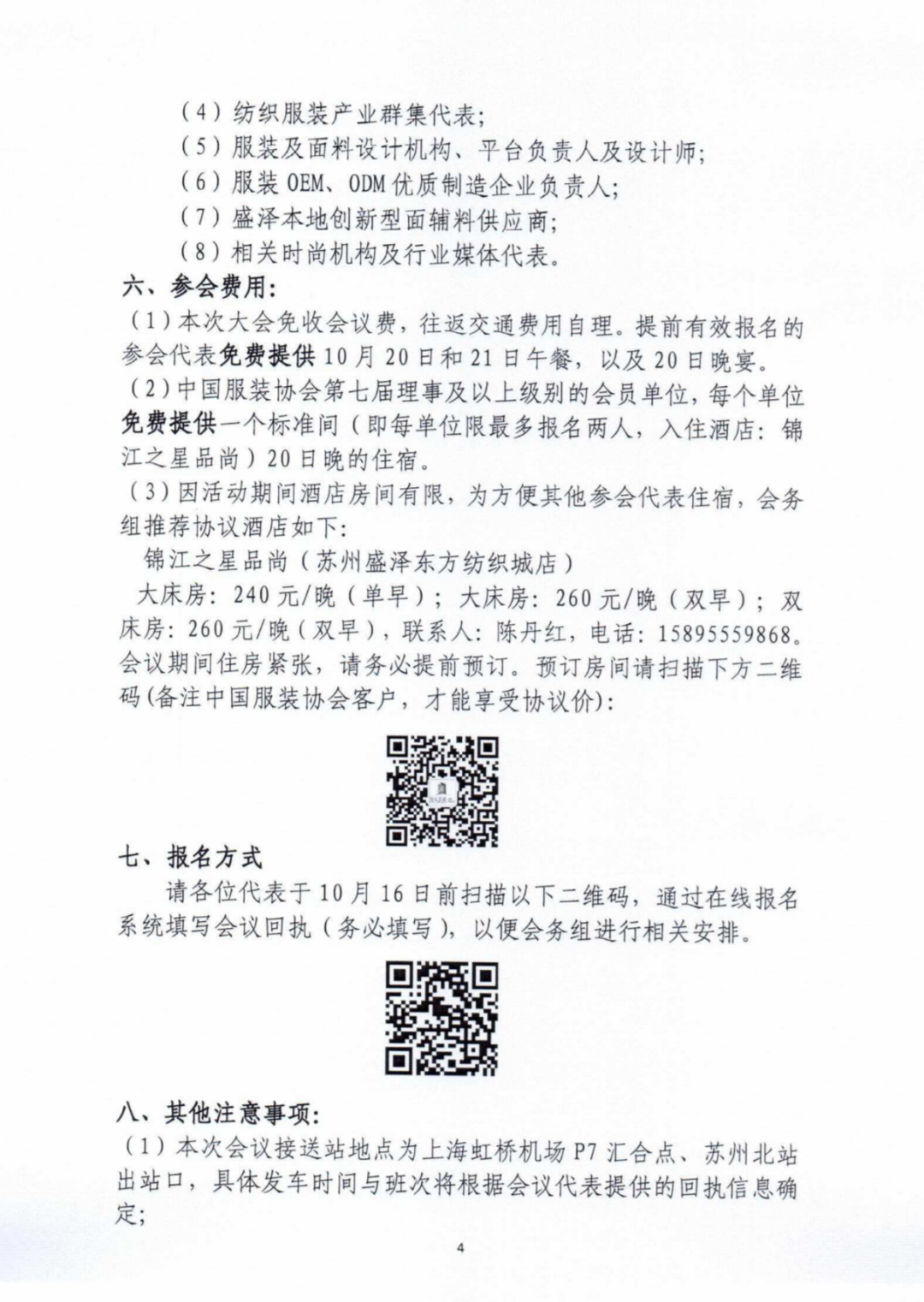 （4）纺织服装产业群集代表;
（5）服装及面料设计机构、平台负责人及设计师;
（6）服装 OEM、ODM 优质制造企业负责人;
（7）盛泽本地创新型面辅料供应商;
（8）相关时尚机构及行业媒体代表。

六、参会费用:

（1）本次大会免收会议费，往返交通费用自理。提前有效报名的参会代表免费提供 10 月 20 日和 21 日午餐，以及 20 日晚宴。

（2）中国服装协会第七届理事及以上级别的会员单位，每个单位免费提供一个标准间（即每单位限最多报名两人，入住酒店：锦江之星品尚）20 日晚的住宿。

（3）因活动期间酒店房间有限，为方便其他参会代表住宿，会务组推荐协议酒店如下:

锦江之星品尚（苏州盛泽东方纺织城店）

大床房：240 元/晚（单早）；大床房：260 元/晚（双早）；双床房：260 元/晚（双早），联系人：陈丹红，电话：15895559868。会议期间住房紧张，请务必提前预订。预订房间请扫描下方二维码(备注中国服装协会客户，才能享受协议价):

七、报名方式

请各位代表于 10 月 16 日前扫描以下二维码，通过在线报名系统填写会议回执（务必填写），以便会务组进行相关安排。

八、其他注意事项:

（1）本次会议接送站地点为上海虹桥机场 P7 汇合点、苏州北站出站口，具体发车时间与班次将根据会议代表提供的回执信息确定;

4